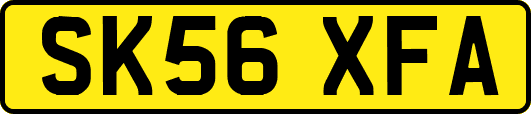 SK56 XFA